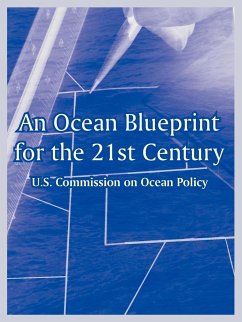 An Ocean Blueprint for the 21st Century

U.S. Commission on Ocean Policy